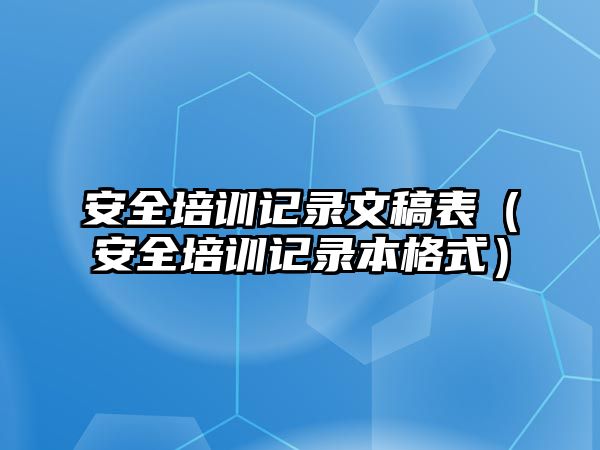 安全培训记录文稿表（安全培训记录本格式）